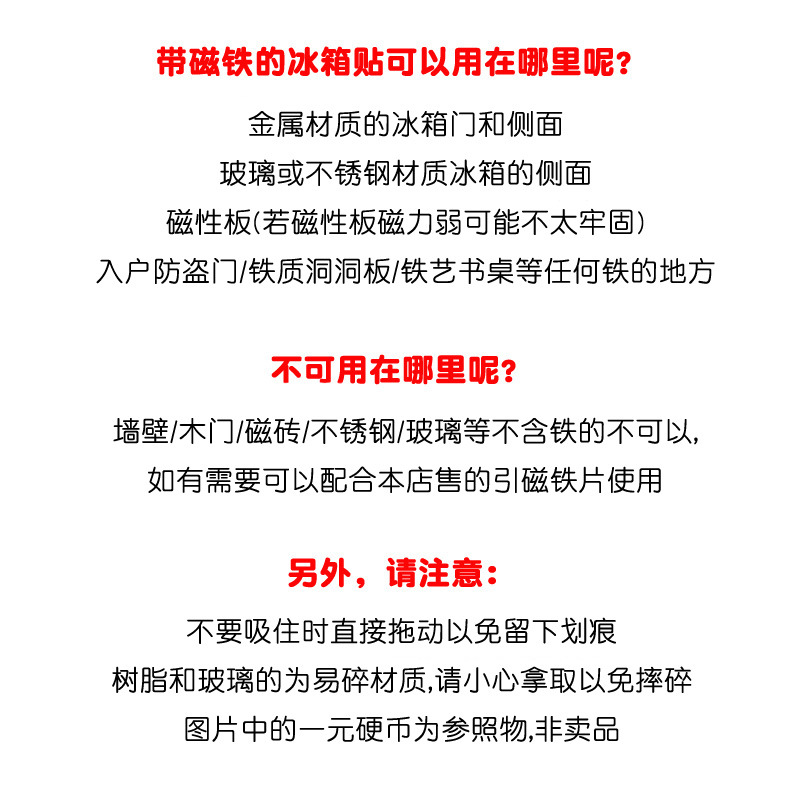 带磁铁的冰箱贴可以用在哪里呢?

金属材质的冰箱门和侧面
玻璃或不锈钢材质冰箱的侧面
磁性板(若磁性板磁力弱可能不太牢固)
入户防盗门/铁质洞洞板/铁艺书桌等任何铁的地方

不可用在哪里呢?

墙壁/木门/磁砖/不锈钢/玻璃等不含铁的不可以,
如有需要可以配合本店售的引磁铁片使用

另外，请注意:

不要吸住时直接拖动以免留下划痕
树脂和玻璃的为易碎材质,请小心拿取以免摔碎
图片中的一元硬币为参照物,非卖品